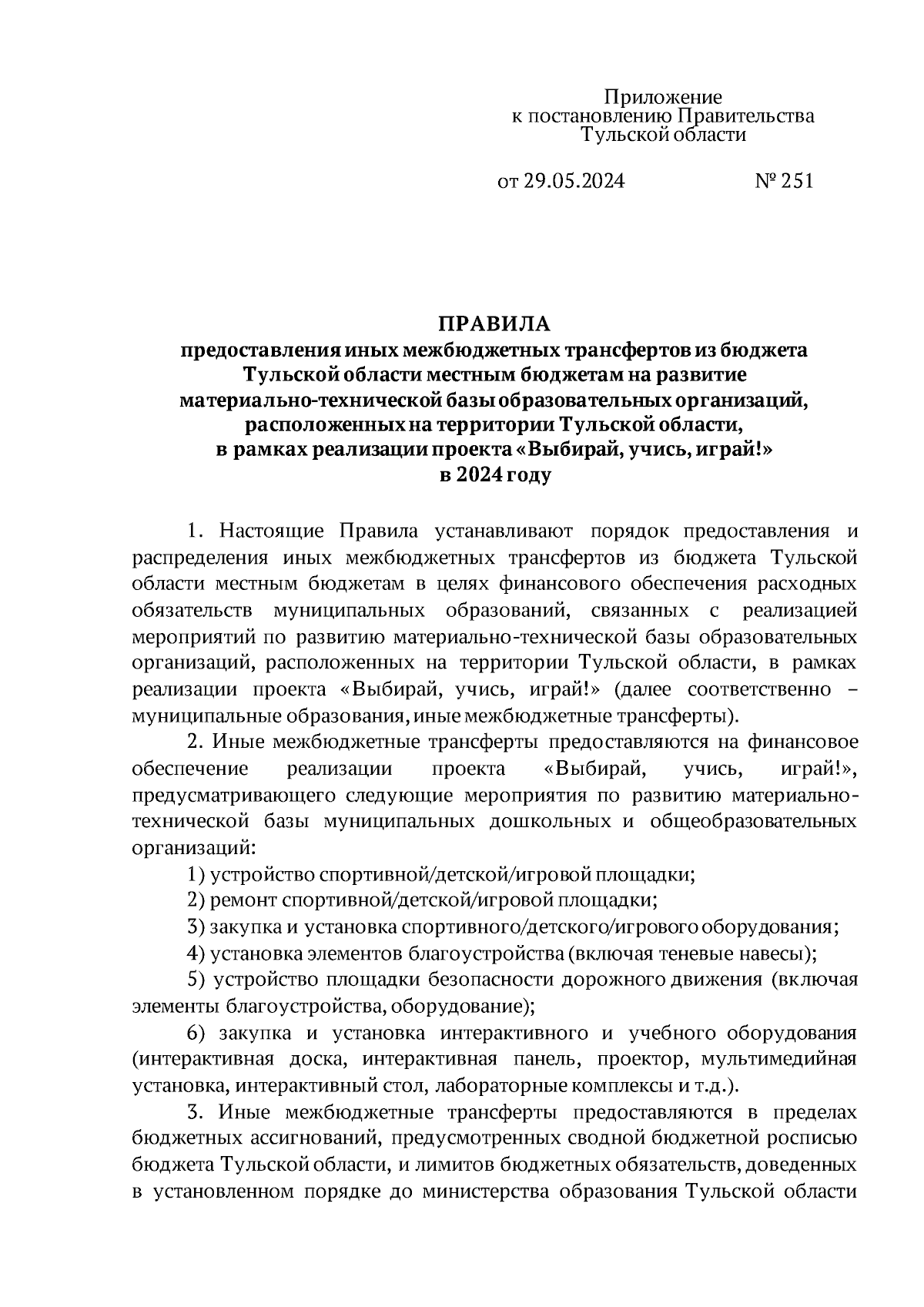 Приложение
к постановлению Правительства
Тульской области

от 29.05.2024 № 251

ПРАВИЛА
предоставления иных межбюджетных трансфертов из бюджета Тульской области местным бюджетам на развитие материально-технической базы образовательных организаций, расположенных на территории Тульской области, в рамках реализации проекта «Выбирай, учись, играй!» в 2024 году

1. Настоящие Правила устанавливают порядок предоставления и распределения иных межбюджетных трансфертов из бюджета Тульской области местным бюджетам в целях финансового обеспечения расходных обязательств муниципальных образований, связанных с реализацией мероприятий по развитию материально-технической базы образовательных организаций, расположенных на территории Тульской области, в рамках реализации проекта «Выбирай, учись, играй!» (далее соответственно – муниципальные образования, иные межбюджетные трансферты).

2. Иные межбюджетные трансферты предоставляются на финансовое обеспечение реализации проекта «Выбирай, учись, играй!», предусматривающего следующие мероприятия по развитию материально-технической базы муниципальных дошкольных и общеобразовательных организаций:

1) устройство спортивной/детской/игровой площадки;

2) ремонт спортивной/детской/игровой площадки;

3) закупка и установка спортивного/детского/игрового оборудования;

4) установка элементов благоустройства (включая теневые навесы);

5) устройство площадки безопасности дорожного движения (включая элементы благоустройства, оборудование);

6) закупка и установка интерактивного и учебного оборудования (интерактивная доска, интерактивная панель, проектор, мультимедийная установка, интерактивный стол, лабораторные комплексы и т.д.).

3. Иные межбюджетные трансферты предоставляются в пределах бюджетных ассигнований, предусмотренных сводной бюджетной росписью бюджета Тульской области, и лимитов бюджетных обязательств, доведенных в установленном порядке до министерства образования Тульской области